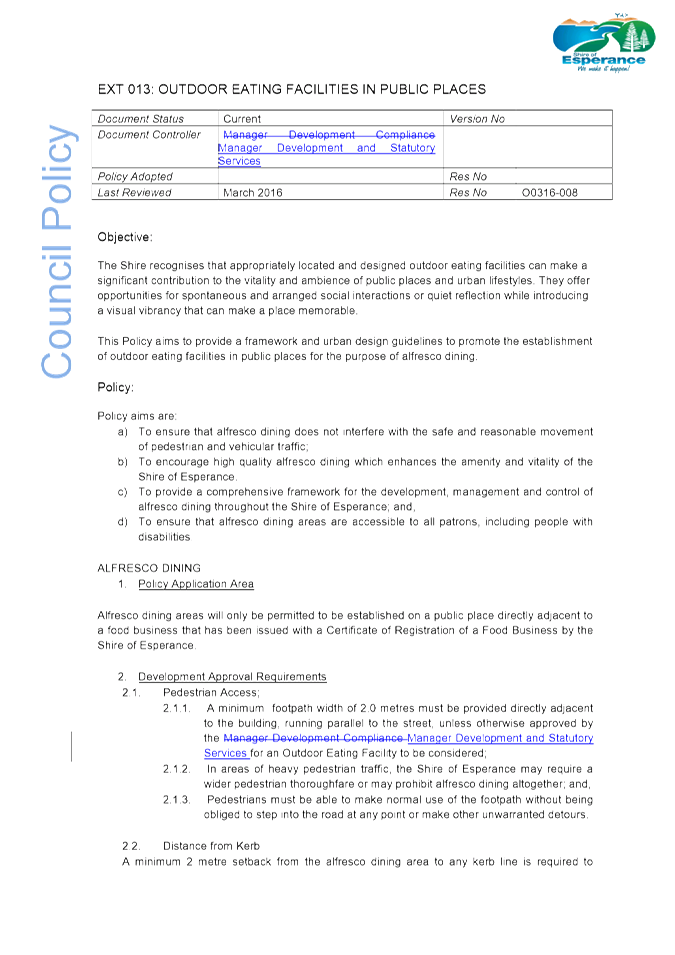 Shire of Esperance
We make it happen!

Council Policy

EXT 013: OUTDOOR EATING FACILITIES IN PUBLIC PLACES

| Document Status | Current | Version No | |
|---|---|---|---|
| Document Controller | Manager Development Compliance Manager Development and Statutory Services | | |
| Policy Adopted | | Res No | |
| Last Reviewed | March 2016 | Res No | O0316-008 |

Objective:

The Shire recognises that appropriately located and designed outdoor eating facilities can make a significant contribution to the vitality and ambience of public places and urban lifestyles. They offer opportunities for spontaneous and arranged social interactions or quiet reflection while introducing a visual vibrancy that can make a place memorable.

This Policy aims to provide a framework and urban design guidelines to promote the establishment of outdoor eating facilities in public places for the purpose of alfresco dining.

Policy:

Policy aims are:
a) To ensure that alfresco dining does not interfere with the safe and reasonable movement of pedestrian and vehicular traffic;
b) To encourage high quality alfresco dining which enhances the amenity and vitality of the Shire of Esperance.
c) To provide a comprehensive framework for the development, management and control of alfresco dining throughout the Shire of Esperance; and,
d) To ensure that alfresco dining areas are accessible to all patrons, including people with disabilities

ALFRESCO DINING
1. Policy Application Area

Alfresco dining areas will only be permitted to be established on a public place directly adjacent to a food business that has been issued with a Certificate of Registration of a Food Business by the Shire of Esperance.

2. Development Approval Requirements
2.1. Pedestrian Access;
2.1.1. A minimum footpath width of 2.0 metres must be provided directly adjacent to the building, running parallel to the street, unless otherwise approved by the Manager Development Compliance Manager Development and Statutory Services for an Outdoor Eating Facility to be considered;
2.1.2. In areas of heavy pedestrian traffic, the Shire of Esperance may require a wider pedestrian thoroughfare or may prohibit alfresco dining altogether; and,
2.1.3. Pedestrians must be able to make normal use of the footpath without being obliged to step into the road at any point or make other unwarranted detours.

2.2. Distance from Kerb
A minimum 2 metre setback from the alfresco dining area to any kerb line is required to